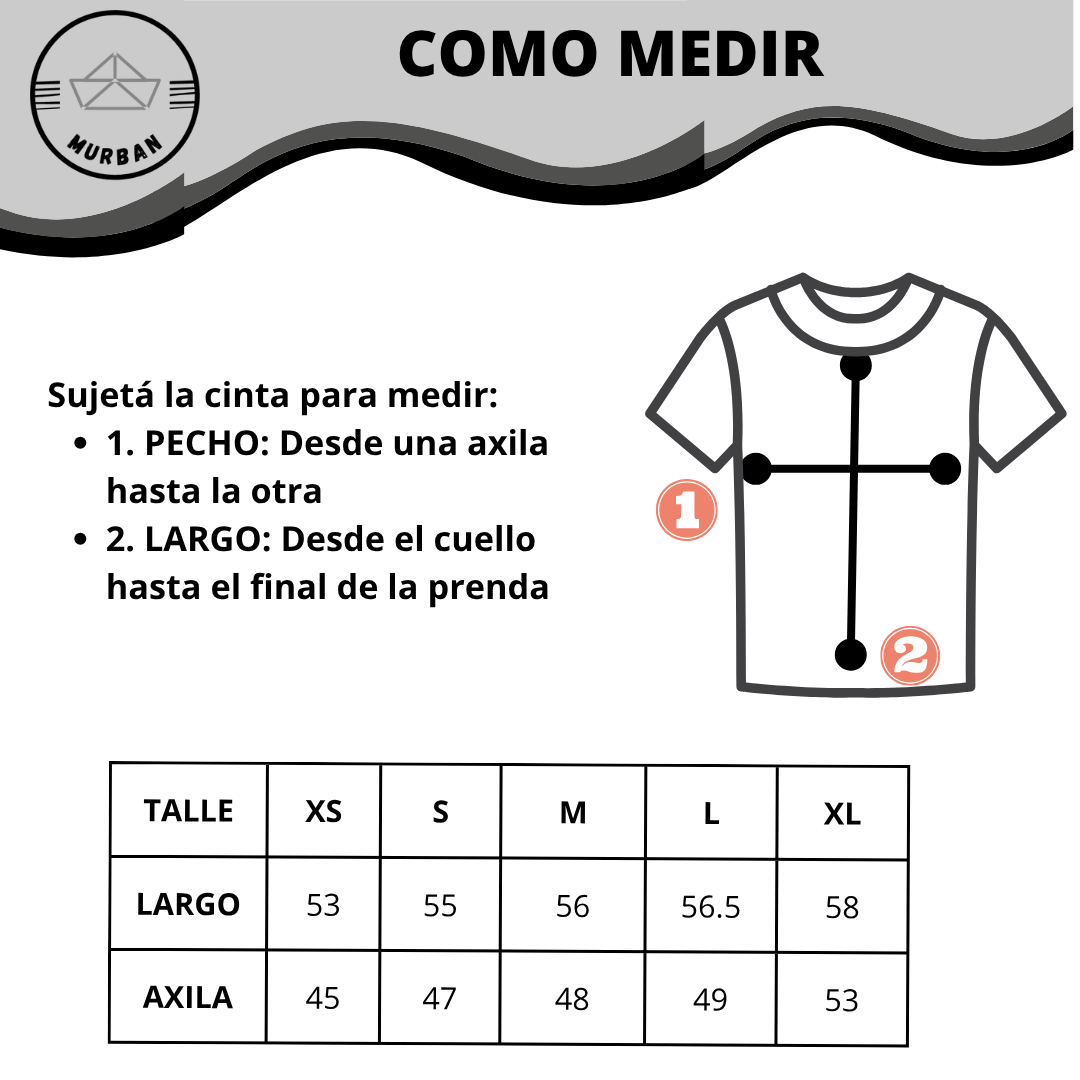 MURBAN

COMO MEDIR

Sujetá la cinta para medir:
- 1. PECHO: Desde una axila hasta la otra
- 2. LARGO: Desde el cuello hasta el final de la prenda

1

2

| TALLE | XS | S | M | L | XL |
|---|---|---|---|---|---|
| LARGO | 53 | 55 | 56 | 56.5 | 58 |
| AXILA | 45 | 47 | 48 | 49 | 53 |